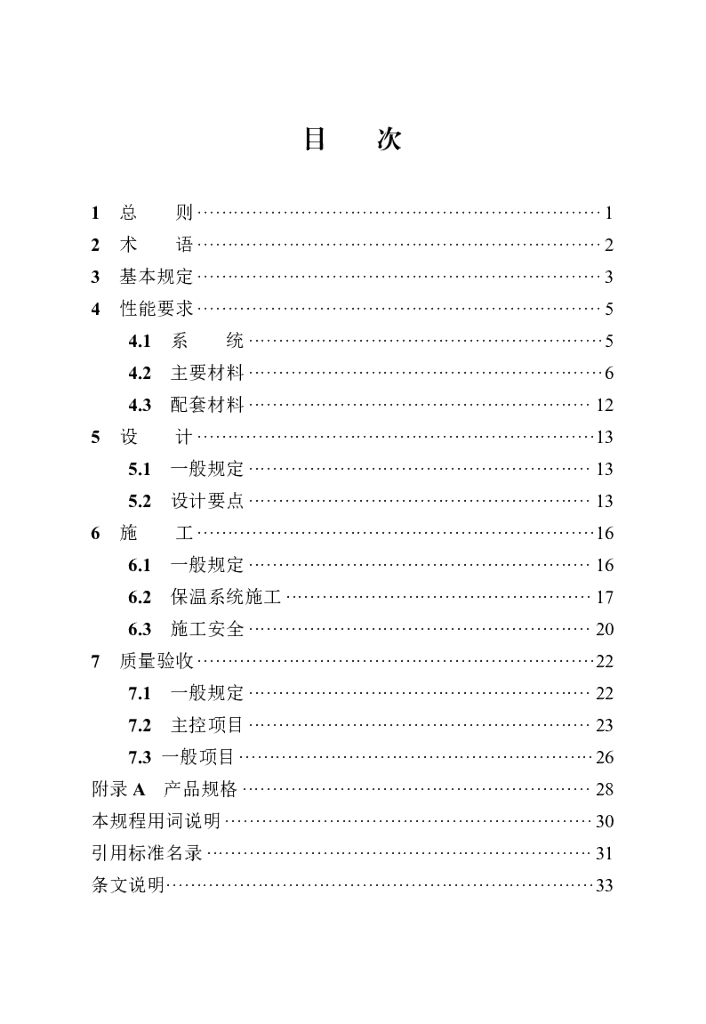 目 次

1 总 则 1
2 术 语 2
3 基本规定 3
4 性能要求 5
4.1 系 统 5
4.2 主要材料 6
4.3 配套材料 12
5 设 计 13
5.1 一般规定 13
5.2 设计要点 13
6 施 工 16
6.1 一般规定 16
6.2 保温系统施工 17
6.3 施工安全 20
7 质量验收 22
7.1 一般规定 22
7.2 主控项目 23
7.3 一般项目 26
附录A 产品规格 28
本规程用词说明 30
引用标准名录 31
条文说明 33